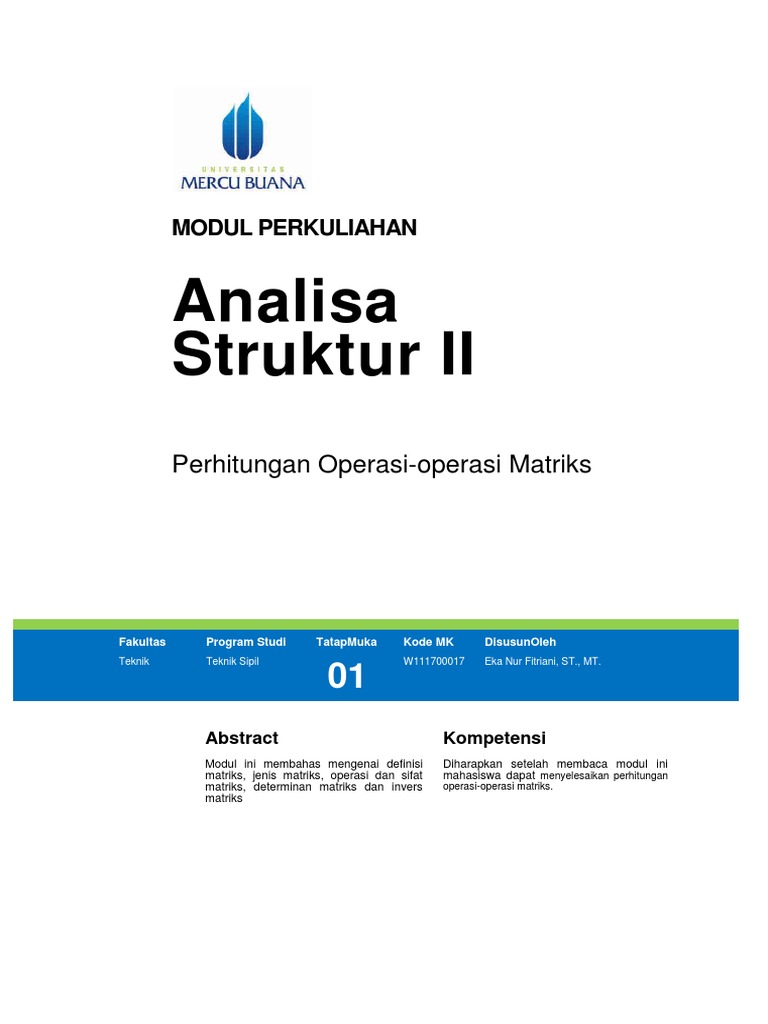 UNIVERSITAS
MERCU BUANA

MODUL PERKULIAHAN

Analisa Struktur II

Perhitungan Operasi-operasi Matriks

| Fakultas | Program Studi | TatapMuka | Kode MK | DisusunOleh |
|---|---|---|---|---|
| Teknik | Teknik Sipil | 01 | W111700017 | Eka Nur Fitriani, ST., MT. |

Abstract

Modul ini membahas mengenai definisi matriks, jenis matriks, operasi dan sifat matriks, determinan matriks dan invers matriks

Kompetensi

Diharapkan setelah membaca modul ini mahasiswa dapat menyelesaikan perhitungan operasi-operasi matriks.